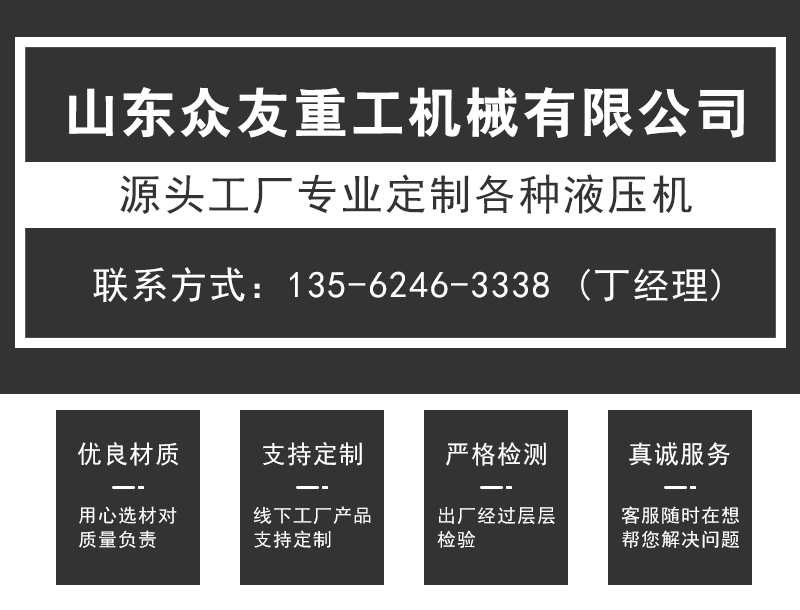 山东众友重工机械有限公司

源头工厂专业定制各种液压机

联系方式：135-6246-3338（丁经理）

优良材质

用心选材对质量负责

支持定制

线下工厂产品支持定制

严格检测

出厂经过层层检验

真诚服务

客服随时在想帮您解决问题